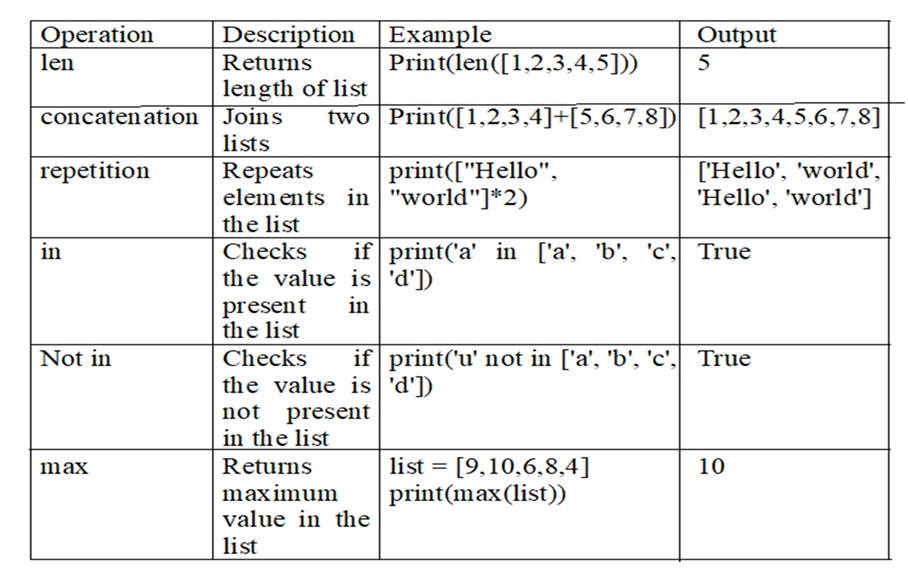 | Operation | Description | Example | Output |
|---|---|---|---|
| len | Returns length of list | Print(len([1,2,3,4,5])) | 5 |
| concatenation | Joins two lists | Print([1,2,3,4]+[5,6,7,8]) | [1,2,3,4,5,6,7,8] |
| repetition | Repeats elements in the list | print(["Hello", "world"]*2) | ['Hello', 'world', 'Hello', 'world'] |
| in | Checks if the value is present in the list | print('a' in ['a', 'b', 'c', 'd']) | True |
| Not in | Checks if the value is not present in the list | print('u' not in ['a', 'b', 'c', 'd']) | True |
| max | Returns maximum value in the list | list = [9,10,6,8,4] print(max(list)) | 10 |